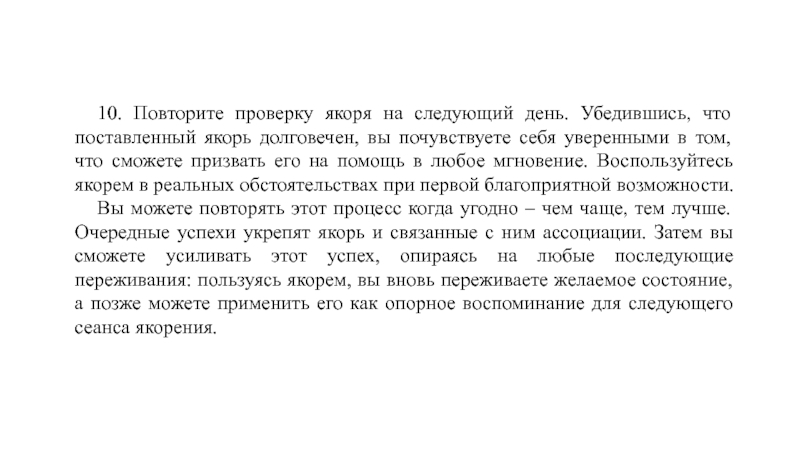 10. Повторите проверку якоря на следующий день. Убедившись, что поставленный якорь долговечен, вы почувствуете себя уверенными в том, что сможете призвать его на помощь в любое мгновение. Воспользуйтесь якорем в реальных обстоятельствах при первой благоприятной возможности.

Вы можете повторять этот процесс когда угодно – чем чаще, тем лучше. Очередные успехи укрепят якорь и связанные с ним ассоциации. Затем вы сможете усиливать этот успех, опираясь на любые последующие переживания: пользуясь якорем, вы вновь переживаете желаемое состояние, а позже можете применить его как опорное воспоминание для следующего сеанса якорения.